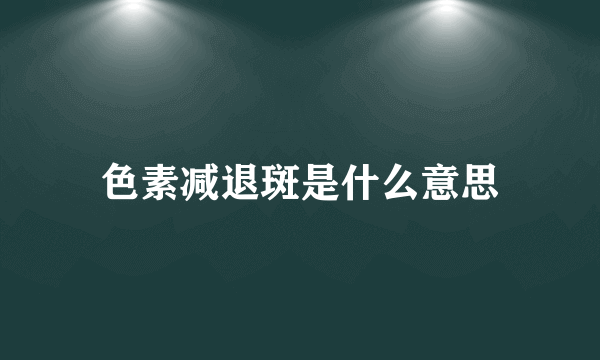 色素减退斑是什么意思